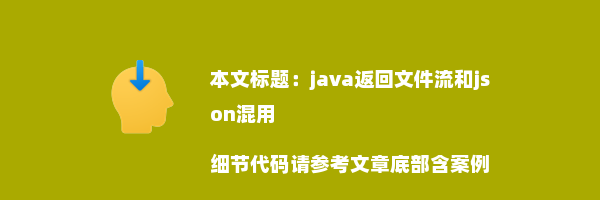 本文标题：java返回文件流和json混用

细节代码请参考文章底部含案例